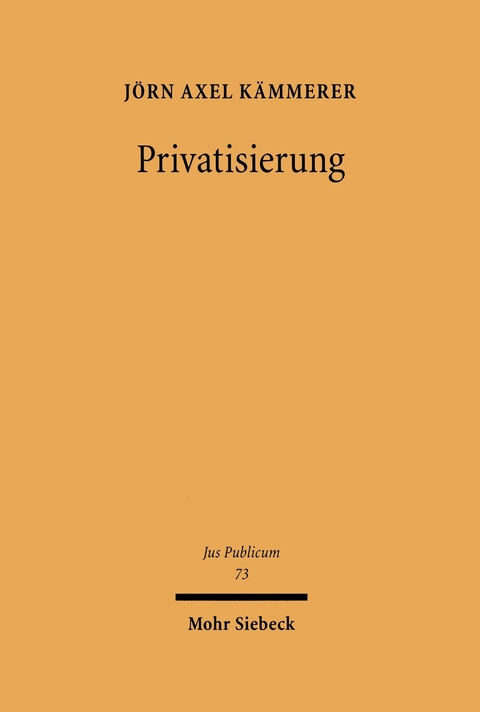 JÖRN AXEL KÄMMERER

Privatisierung

Jus Publicum
73

Mohr Siebeck